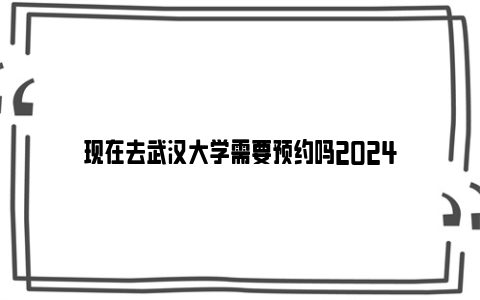 现在去武汉大学需要预约吗2024